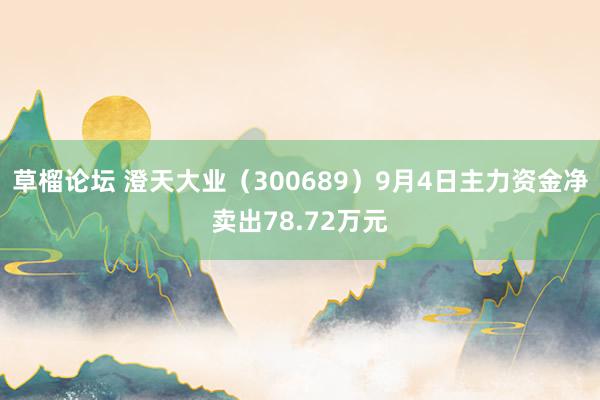 草榴论坛 澄天大业（300689）9月4日主力资金净卖出78.72万元